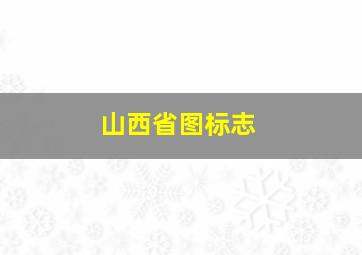 山西省图标志